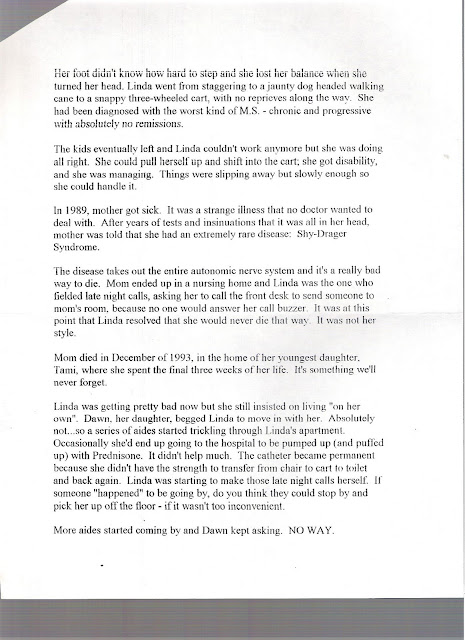 Her foot didn't know how hard to step and she lost her balance when she turned her head. Linda went from staggering to a jaunty dog headed walking cane to a snappy three-wheeled cart, with no reprieves along the way. She had been diagnosed with the worst kind of M.S. - chronic and progressive with absolutely no remissions.

The kids eventually left and Linda couldn't work anymore but she was doing all right. She could pull herself up and shift into the cart; she got disability, and she was managing. Things were slipping away but slowly enough so she could handle it.

In 1989, mother got sick. It was a strange illness that no doctor wanted to deal with. After years of tests and insinuations that it was all in her head, mother was told that she had an extremely rare disease: Shy-Drager Syndrome.

The disease takes out the entire autonomic nerve system and it's a really bad way to die. Mom ended up in a nursing home and Linda was the one who fielded late night calls, asking her to call the front desk to send someone to mom's room, because no one would answer her call buzzer. It was at this point that Linda resolved that she would never die that way. It was not her style.

Mom died in December of 1993, in the home of her youngest daughter, Tami, where she spent the final three weeks of her life. It's something we'll never forget.

Linda was getting pretty bad now but she still insisted on living "on her own". Dawn, her daughter, begged Linda to move in with her. Absolutely not...so a series of aides started trickling through Linda's apartment. Occasionally she'd end up going to the hospital to be pumped up (and puffed up) with Prednisone. It didn't help much. The catheter became permanent because she didn't have the strength to transfer from chair to cart to toilet and back again. Linda was starting to make those late night calls herself. If someone "happened" to be going by, do you think they could stop by and pick her up off the floor - if it wasn't too inconvenient.

More aides started coming by and Dawn kept asking. NO WAY.